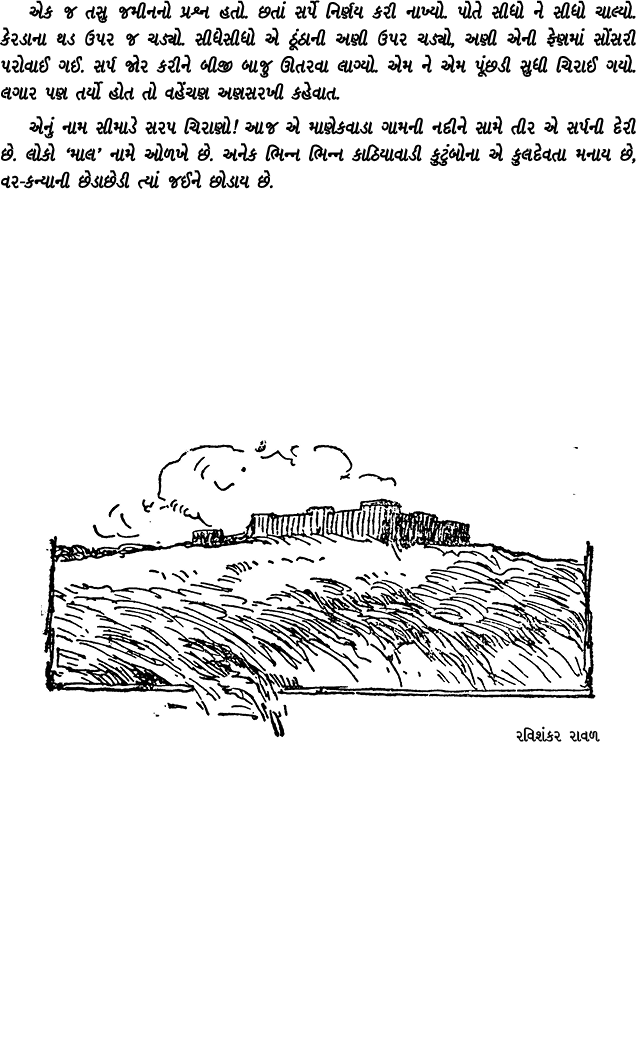 એક જ તસુ જમીનનો પ્રશ્ન હતો. છતાં સર્પે નિર્ણય કરી નાખ્યો. પોતે સીધો ને સીધો ચાલ્યો. કેરડાના થડ ઉપર જ ચડ્યો. સીધેસીધો એ ઠૂંઠાની અણી ઉપર ચડ્યો, અણી એની ફેણમાં સોંસરી પરોવાઈ ગઈ. સર્પ જોર કરીને બીજી બાજુ ઊતરવા લાગ્યો. એમ ને એમ પૂંછડી સુધી ચિરાઈ ગયો. લગાર પણ તર્યો હોત તો વહેંચણ અણસરખી કહેવાત.

એનું નામ સીમાડે સરપ ચિરાણો! આજ એ માણેકવાડા ગામની નદીને સામે તીર એ સર્પની દેરી છે. લોકો 'માલ' નામે ઓળખે છે. અનેક ભિન્ન ભિન્ન કાઠિયાવાડી કુટુંબોના એ કુલદેવતા મનાય છે, વર-કન્યાની છેડાછેડી ત્યાં જઈને છોડાય છે.

રવિશંકર રાવળ